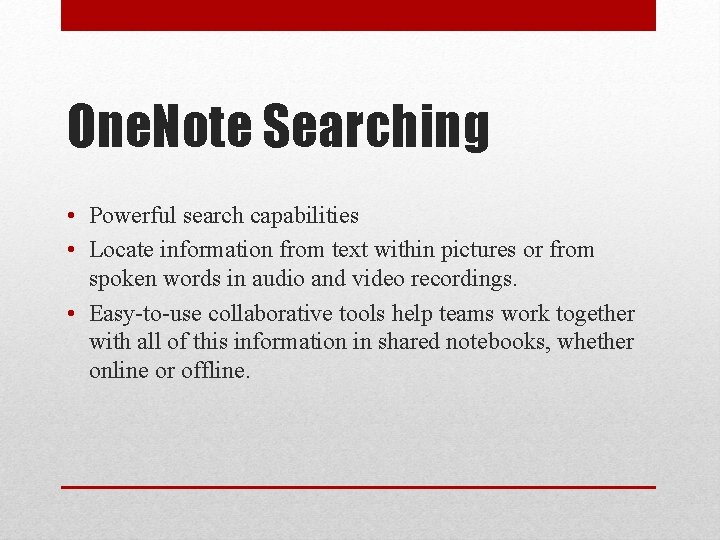 OneNote Searching

• Powerful search capabilities
• Locate information from text within pictures or from spoken words in audio and video recordings.
• Easy-to-use collaborative tools help teams work together with all of this information in shared notebooks, whether online or offline.